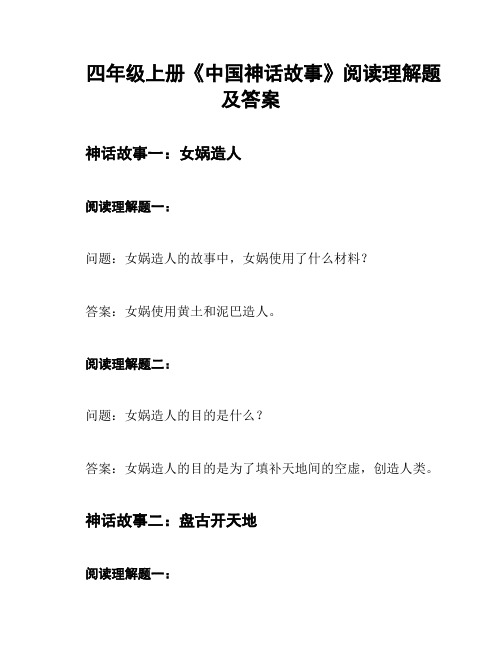 四年级上册《中国神话故事》阅读理解题及答案

神话故事一：女娲造人

阅读理解题一：

问题：女娲造人的故事中，女娲使用了什么材料？

答案：女娲使用黄土和泥巴造人。

阅读理解题二：

问题：女娲造人的目的是什么？

答案：女娲造人的目的是为了填补天地间的空虚，创造人类。

神话故事二：盘古开天地

阅读理解题一：